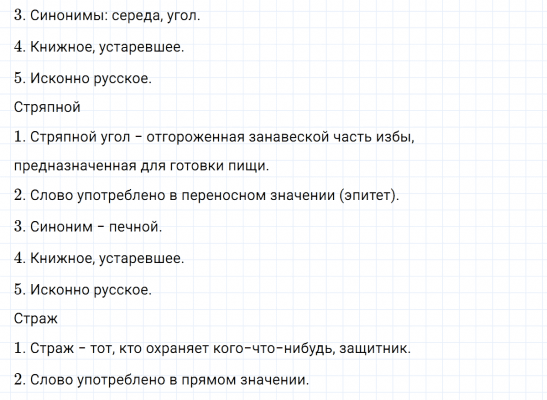 3. Синонимы: середа, угол.

4. Книжное, устаревшее.

5. Исконно русское.

Стряпной

1. Стряпной угол – отгороженная занавеской часть избы, предназначенная для готовки пищи.

2. Слово употреблено в переносном значении (эпитет).

3. Синоним – печной.

4. Книжное, устаревшее.

5. Исконно русское.

Страж

1. Страж – тот, кто охраняет кого-что-нибудь, защитник.

2. Слово употреблено в прямом значении.